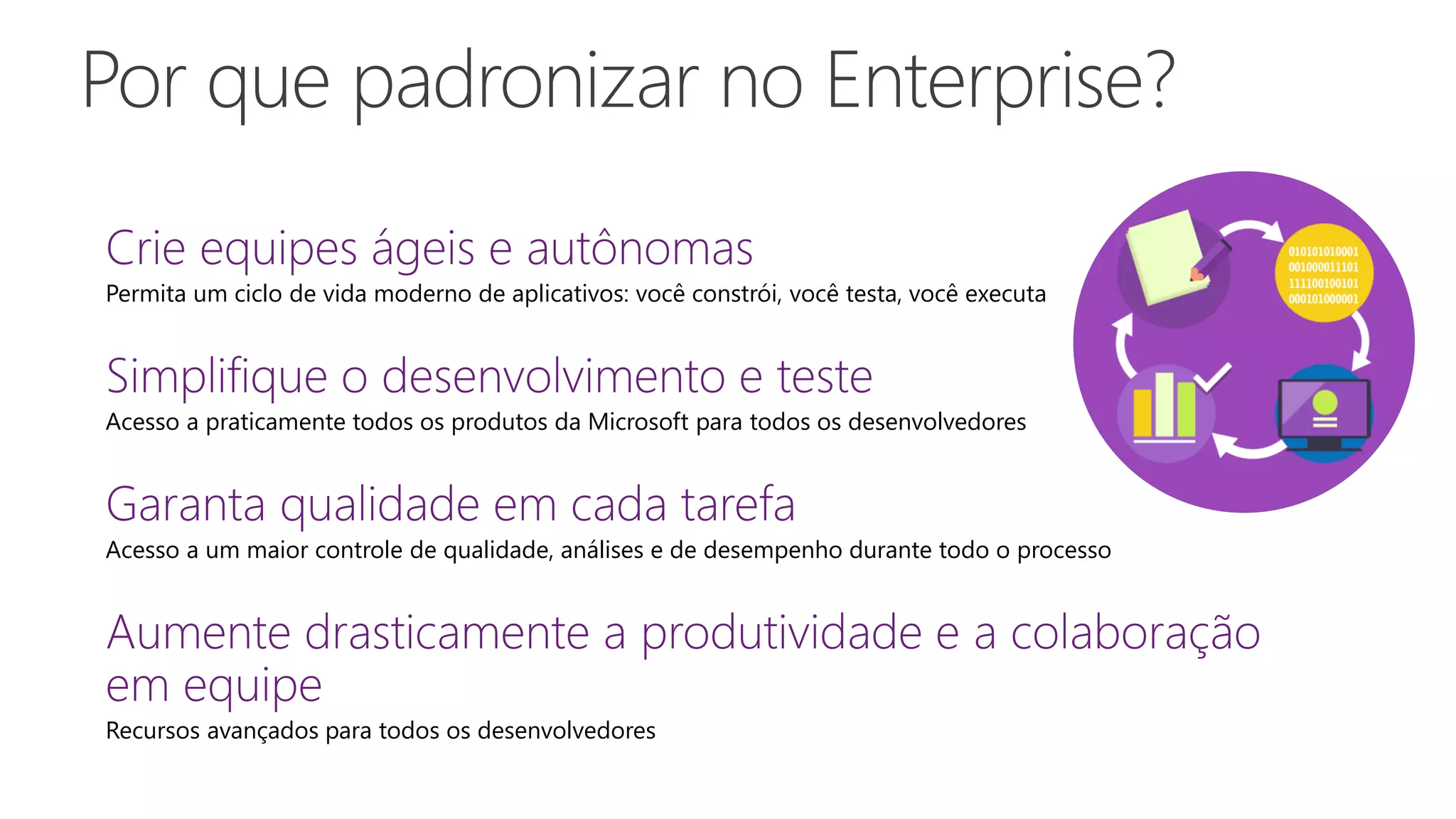 Por que padronizar no Enterprise?

Crie equipes ágeis e autônomas
Permita um ciclo de vida moderno de aplicativos: você constrói, você testa, você executa

Simplifique o desenvolvimento e teste
Acesso a praticamente todos os produtos da Microsoft para todos os desenvolvedores

Garanta qualidade em cada tarefa
Acesso a um maior controle de qualidade, análises e de desempenho durante todo o processo

Aumente drasticamente a produtividade e a colaboração em equipe
Recursos avançados para todos os desenvolvedores

010101010001
001000011101
111100100101
000101000001